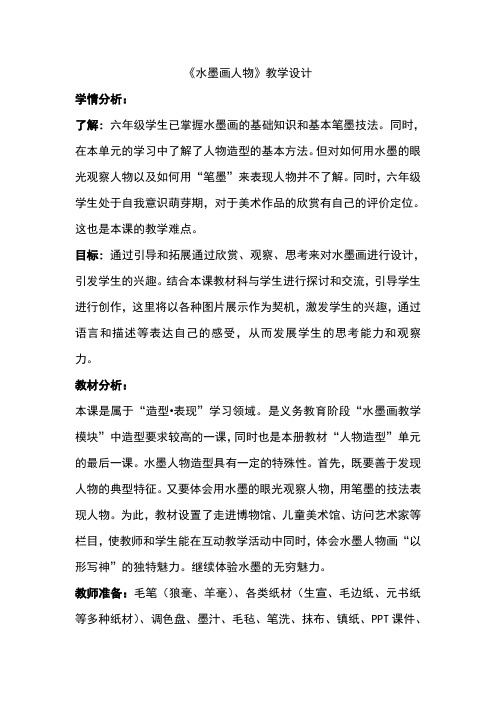 《水墨画人物》教学设计

学情分析：

了解：六年级学生已掌握水墨画的基础知识和基本笔墨技法。同时，在本单元的学习中了解了人物造型的基本方法。但对如何用水墨的眼光观察人物以及如何用“笔墨”来表现人物并不了解。同时，六年级学生处于自我意识萌芽期，对于美术作品的欣赏有自己的评价定位。这也是本课的教学难点。

目标：通过引导和拓展通过欣赏、观察、思考来对水墨画进行设计，引发学生的兴趣。结合本课教材料与学生进行探讨和交流，引导学生进行创作，这里将以各种图片展示作为契机，激发学生的兴趣，通过语言和描述等表达自己的感受，从而发展学生的思考能力和观察力。

教材分析：

本课是属于“造型•表现”学习领域。是义务教育阶段“水墨画教学模块”中造型要求较高的一课，同时也是本册教材“人物造型”单元的最后一课。水墨人物造型具有一定的特殊性。首先，既要善于发现人物的典型特征。又要体会用水墨的眼光观察人物，用笔墨的技法表现人物。为此，教材设置了走进博物馆、儿童美术馆、访问艺术家等栏目，使教师和学生能在互动教学活动中同时，体会水墨人物画“以形写神”的独特魅力。继续体验水墨的无穷魅力。

教师准备：毛笔（狼毫、羊毫）、各类纸材（生宣、毛边纸、元书纸等多种纸材）、调色盘、墨汁、毛毡、笔洗、抹布、镇纸、PPT课件、